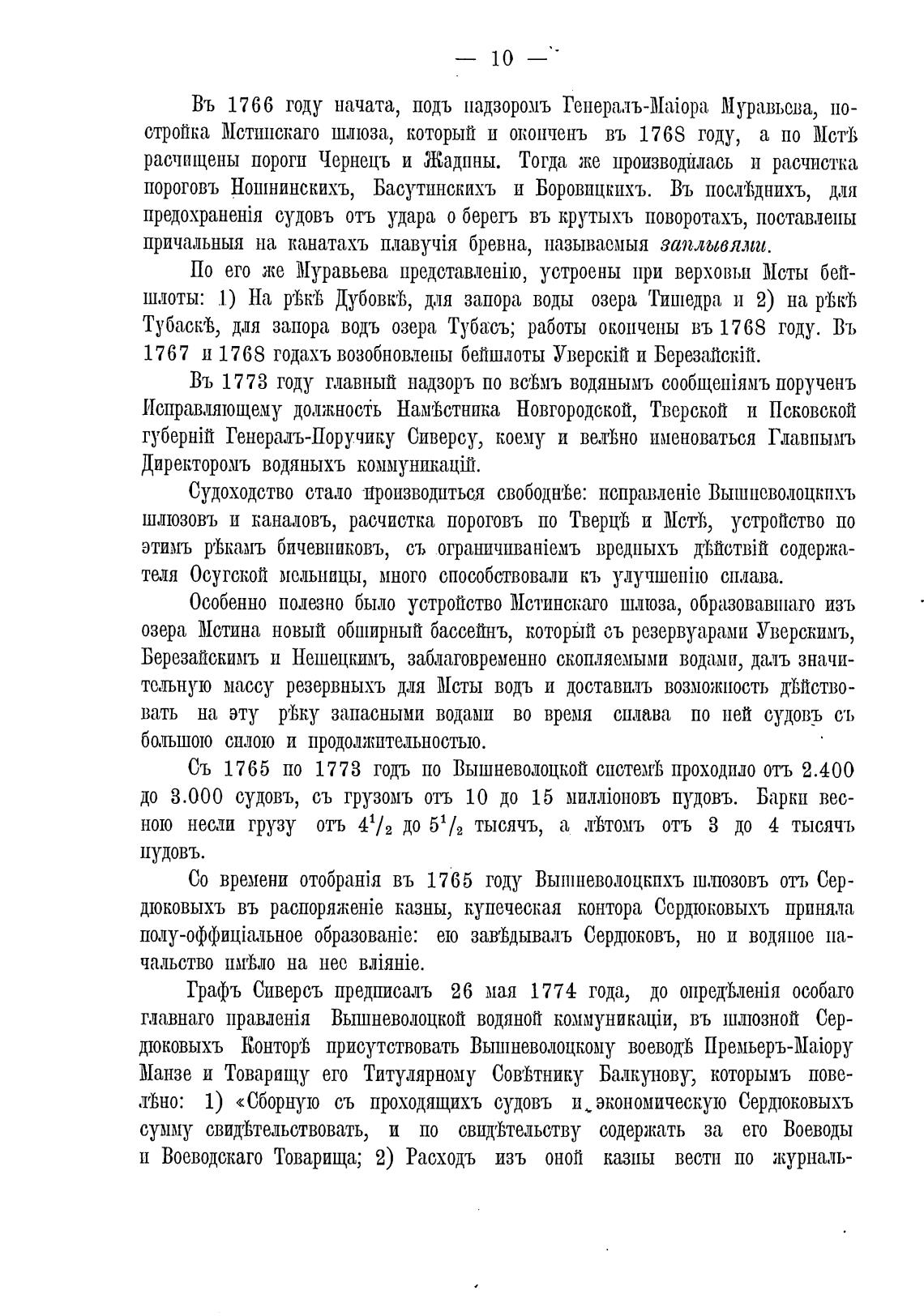 — 10 —

Въ 1766 году начата, подъ надзоромъ Генералъ-Маіора Муравьева, постройка Мстинскаго шлюза, который и оконченъ въ 1768 году, а по Мстѣ расчищены пороги Чернецъ и Жадины. Тогда же производилась и расчистка пороговъ Ношнинскихъ, Басутинскихъ и Боровицкихъ. Въ послѣднихъ, для предохраненія судовъ отъ удара о берегъ въ крутыхъ поворотахъ, поставлены причальныя на канатахъ плавучія бревна, называемыя заплывями.

По его же Муравьева представленію, устроены при верховьи Мсты бейшлоты: 1) На рѣкѣ Дубовкѣ, для запора воды озера Тишедра и 2) на рѣкѣ Тубаскѣ, для запора водъ озера Тубасъ; работы окончены въ 1768 году. Въ 1767 и 1768 годахъ возобновлены бейшлоты Уверскій и Березайскій.

Въ 1773 году главный надзоръ по всѣмъ водянымъ сообщеніямъ порученъ Исправляющему должность Намѣстника Новгородской, Тверской и Псковской губерній Генералъ-Поручику Сиверсу, коему и велѣно именоваться Главнымъ Директоромъ водяныхъ коммуникацій.

Судоходство стало производиться свободнѣе: исправленіе Вышневолоцкихъ шлюзовъ и каналовъ, расчистка пороговъ по Тверцѣ и Мстѣ, устройство по этимъ рѣкамъ бичевниковъ, съ ограничиваніемъ вредныхъ дѣйствій содержателя Осугской мельницы, много способствовали къ улучшенію сплава.

Особенно полезно было устройство Мстинскаго шлюза, образовавшаго изъ озера Мстина новый обширный бассейнъ, который съ резервуарами Уверскимъ, Березайскимъ и Нешецкимъ, заблаговременно скопляемыми водами, далъ значительную массу резервныхъ для Мсты водъ и доставилъ возможность дѣйствовать на эту рѣку запасными водами во время сплава по ней судовъ съ большою силою и продолжительностью.

Съ 1765 по 1773 годъ по Вышневолоцкой системѣ проходило отъ 2.400 до 3.000 судовъ, съ грузомъ отъ 10 до 15 милліоновъ пудовъ. Барки весною несли грузу отъ $4^1/_2$ до $5^1/_2$ тысячъ, а лѣтомъ отъ 3 до 4 тысячъ пудовъ.

Со времени отобранія въ 1765 году Вышневолоцкихъ шлюзовъ отъ Сердюковыхъ въ распоряженіе казны, купеческая контора Сердюковыхъ приняла полу-оффиціальное образованіе: ею завѣдывалъ Сердюковъ, но и водяное начальство имѣло на нее вліяніе.

Графъ Сиверсъ предписалъ 26 мая 1774 года, до опредѣленія особаго главнаго правленія Вышневолоцкой водяной коммуникаціи, въ шлюзной Сердюковыхъ Конторѣ присутствовать Вышневолоцкому воеводѣ Премьеръ-Маіору Манзе и Товарищу его Титулярному Совѣтнику Балкунову, которымъ повелѣно: 1) «Сборную съ проходящихъ судовъ и экономическую Сердюковыхъ сумму свидѣтельствовать, и по свидѣтельству содержать за его Воеводы и Воеводскаго Товарища; 2) Расходъ изъ оной казны вести по журналь-